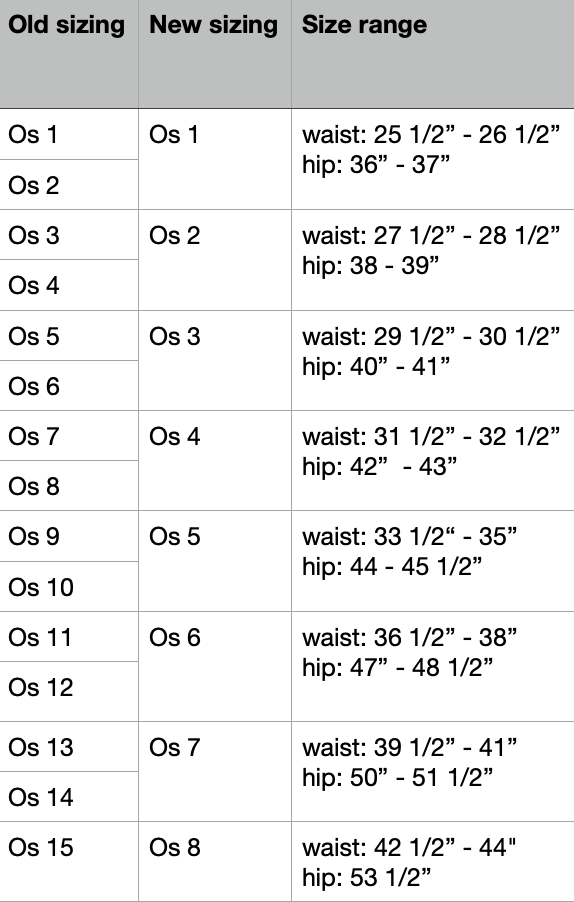 | Old sizing | New sizing | Size range |
|---|---|---|
| Os 1 | Os 1 | waist: 25 1/2" - 26 1/2" hip: 36" - 37" |
| Os 2 | | |
| Os 3 | Os 2 | waist: 27 1/2" - 28 1/2" hip: 38 - 39" |
| Os 4 | | |
| Os 5 | Os 3 | waist: 29 1/2" - 30 1/2" hip: 40" - 41" |
| Os 6 | | |
| Os 7 | Os 4 | waist: 31 1/2" - 32 1/2" hip: 42" - 43" |
| Os 8 | | |
| Os 9 | Os 5 | waist: 33 1/2" - 35" hip: 44 - 45 1/2" |
| Os 10 | | |
| Os 11 | Os 6 | waist: 36 1/2" - 38" hip: 47" - 48 1/2" |
| Os 12 | | |
| Os 13 | Os 7 | waist: 39 1/2" - 41" hip: 50" - 51 1/2" |
| Os 14 | | |
| Os 15 | Os 8 | waist: 42 1/2" - 44" hip: 53 1/2" |